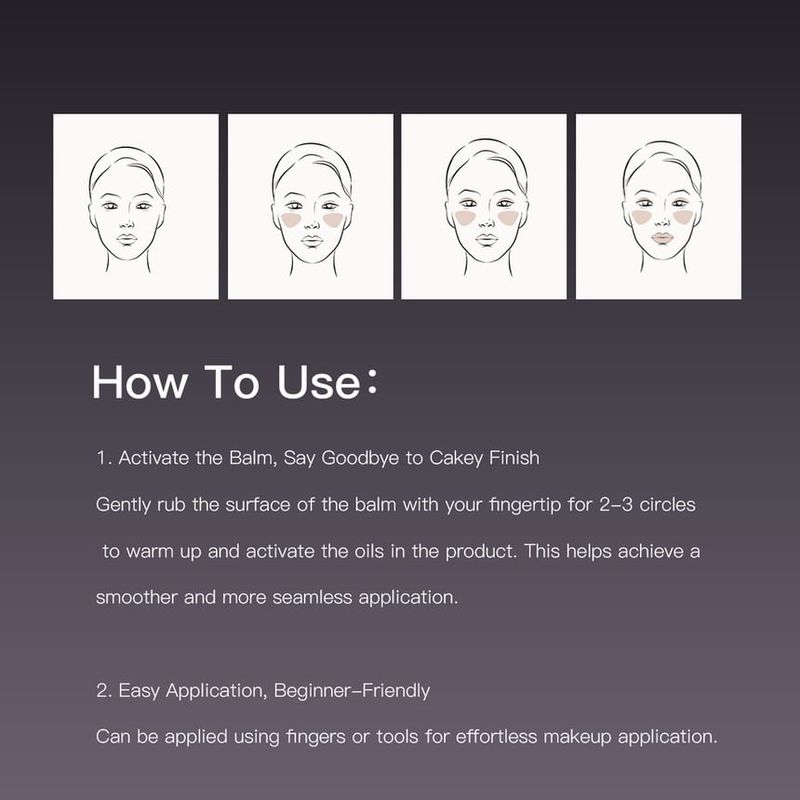 How To Use:

1. Activate the Balm, Say Goodbye to Cakey Finish

Gently rub the surface of the balm with your fingertip for 2-3 circles to warm up and activate the oils in the product. This helps achieve a smoother and more seamless application.

2. Easy Application, Beginner-Friendly

Can be applied using fingers or tools for effortless makeup application.